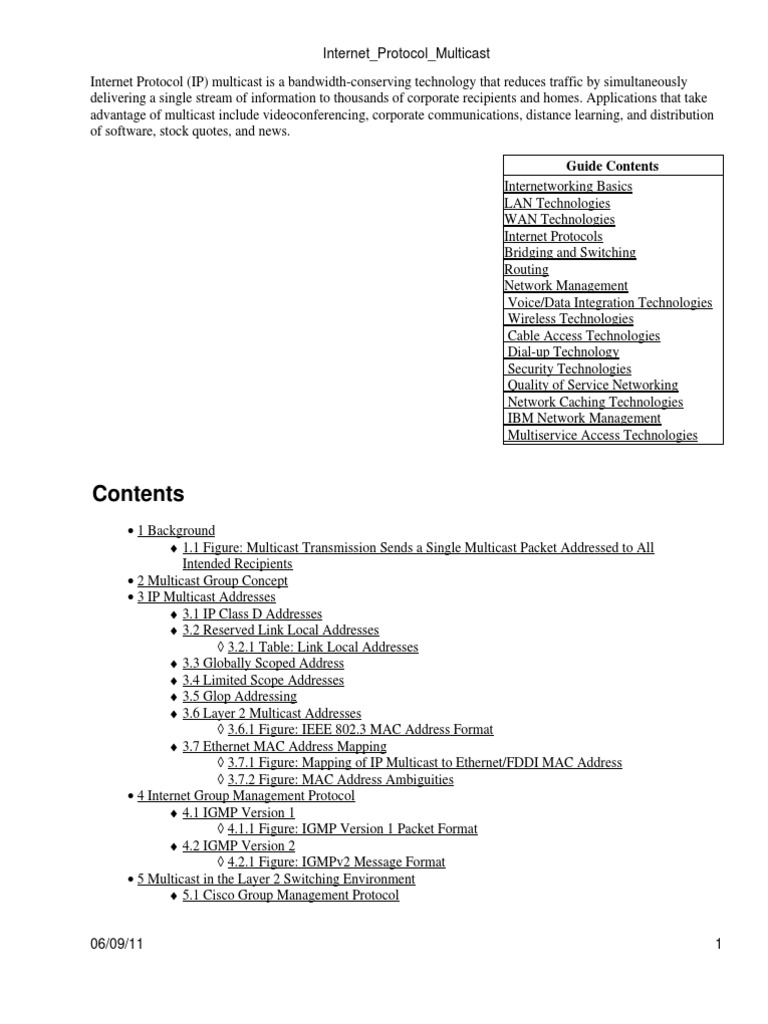 Internet_Protocol_Multicast

Internet Protocol (IP) multicast is a bandwidth-conserving technology that reduces traffic by simultaneously delivering a single stream of information to thousands of corporate recipients and homes. Applications that take advantage of multicast include videoconferencing, corporate communications, distance learning, and distribution of software, stock quotes, and news.

| Guide Contents |
|---|
| Internetworking Basics |
| LAN Technologies |
| WAN Technologies |
| Internet Protocols |
| Bridging and Switching |
| Routing |
| Network Management |
| Voice/Data Integration Technologies |
| Wireless Technologies |
| Cable Access Technologies |
| Dial-up Technology |
| Security Technologies |
| Quality of Service Networking |
| Network Caching Technologies |
| IBM Network Management |
| Multiservice Access Technologies |

Contents

• 1 Background
♦ 1.1 Figure: Multicast Transmission Sends a Single Multicast Packet Addressed to All Intended Recipients
• 2 Multicast Group Concept
• 3 IP Multicast Addresses
♦ 3.1 IP Class D Addresses
♦ 3.2 Reserved Link Local Addresses
◊ 3.2.1 Table: Link Local Addresses
♦ 3.3 Globally Scoped Address
♦ 3.4 Limited Scope Addresses
♦ 3.5 Glop Addressing
♦ 3.6 Layer 2 Multicast Addresses
◊ 3.6.1 Figure: IEEE 802.3 MAC Address Format
♦ 3.7 Ethernet MAC Address Mapping
◊ 3.7.1 Figure: Mapping of IP Multicast to Ethernet/FDDI MAC Address
◊ 3.7.2 Figure: MAC Address Ambiguities
• 4 Internet Group Management Protocol
♦ 4.1 IGMP Version 1
◊ 4.1.1 Figure: IGMP Version 1 Packet Format
♦ 4.2 IGMP Version 2
◊ 4.2.1 Figure: IGMPv2 Message Format
• 5 Multicast in the Layer 2 Switching Environment
♦ 5.1 Cisco Group Management Protocol

06/09/11 1